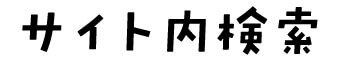 サイト内検索